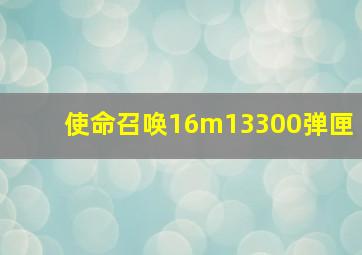 使命召唤16m13300弹匣